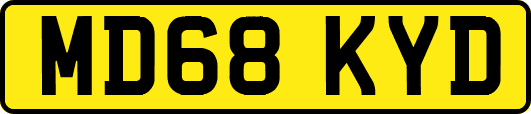 MD68 KYD